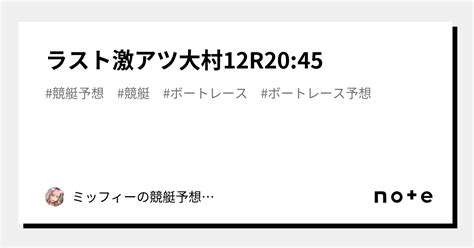 ラスト激アツ大村12R20:45

#競艇予想　#競艇　#ボートレース　#ボートレース予想

ミッフィーの競艇予想…

note